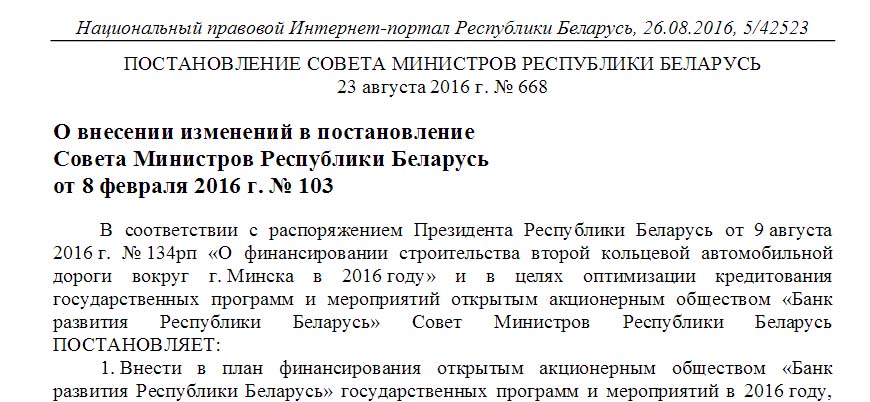 Национальный правовой Интернет-портал Республики Беларусь, 26.08.2016, 5/42523

ПОСТАНОВЛЕНИЕ СОВЕТА МИНИСТРОВ РЕСПУБЛИКИ БЕЛАРУСЬ
23 августа 2016 г. № 668

О внесении изменений в постановление Совета Министров Республики Беларусь от 8 февраля 2016 г. № 103

В соответствии с распоряжением Президента Республики Беларусь от 9 августа 2016 г. № 134рп «О финансировании строительства второй кольцевой автомобильной дороги вокруг г. Минска в 2016 году» и в целях оптимизации кредитования государственных программ и мероприятий открытым акционерным обществом «Банк развития Республики Беларусь» Совет Министров Республики Беларусь ПОСТАНОВЛЯЕТ:

1. Внести в план финансирования открытым акционерным обществом «Банк развития Республики Беларусь» государственных программ и мероприятий в 2016 году,